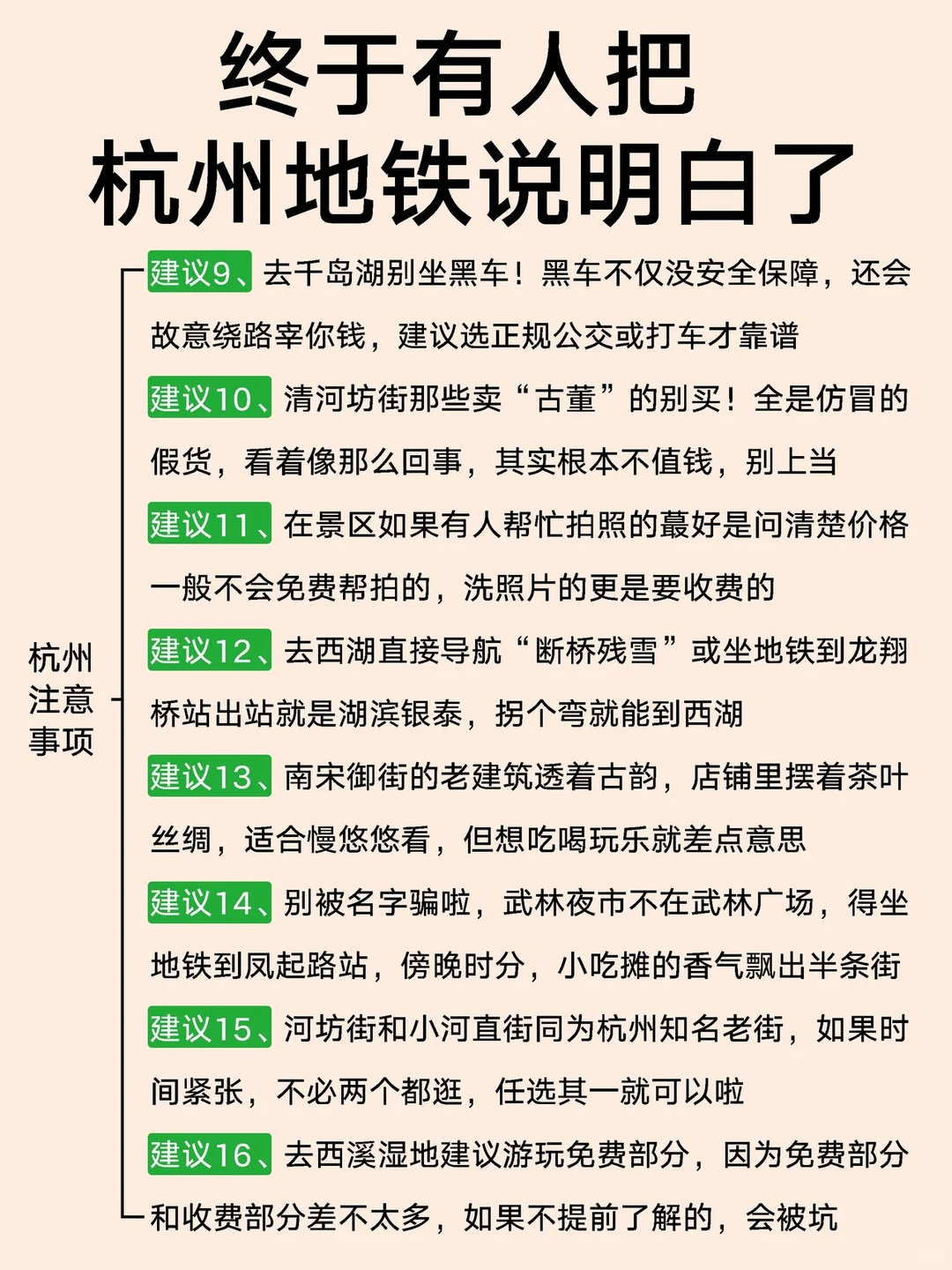 终于有人把
杭州地铁说明白了

杭州注意事项

建议9、去千岛湖别坐黑车！黑车不仅没安全保障，还会故意绕路宰你钱，建议选正规公交或打车才靠谱

建议10、清河坊街那些卖“古董”的别买！全是仿冒的假货，看着像那么回事，其实根本不值钱，别上当

建议11、在景区如果有人帮忙拍照的蕞好是问清楚价格一般不会免费帮拍的，洗照片的更是要收费的

建议12、去西湖直接导航“断桥残雪”或坐地铁到龙翔桥站出站就是湖滨银泰，拐个弯就能到西湖

建议13、南宋御街的老建筑透着古韵，店铺里摆着茶叶丝绸，适合慢悠悠看，但想吃喝玩乐就差点意思

建议14、别被名字骗啦，武林夜市不在武林广场，得坐地铁到凤起路站，傍晚时分，小吃摊的香气飘出半条街

建议15、河坊街和小河直街同为杭州知名老街，如果时间紧张，不必两个都逛，任选其一就可以啦

建议16、去西溪湿地建议游玩免费部分，因为免费部分和收费部分差不太多，如果不提前了解的，会被坑